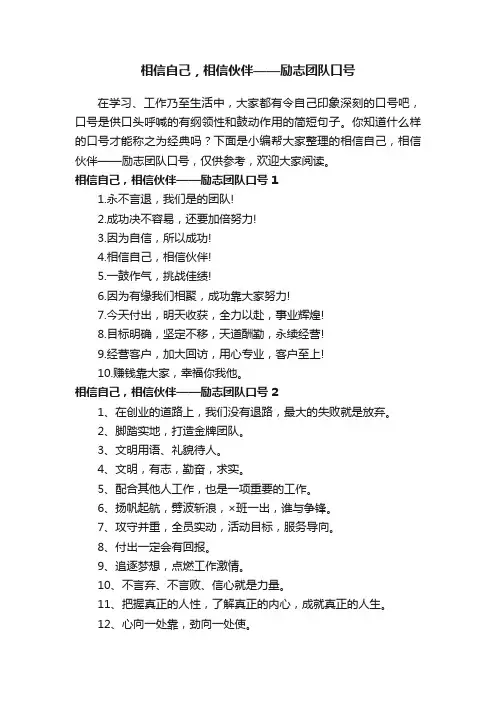 相信自己，相信伙伴——励志团队口号

在学习、工作乃至生活中，大家都有令自己印象深刻的口号吧，口号是供口头呼喊的有纲领性和鼓动作用的简短句子。你知道什么样的口号才能称之为经典吗？下面是小编帮大家整理的相信自己，相信伙伴——励志团队口号，仅供参考，欢迎大家阅读。

相信自己，相信伙伴——励志团队口号 1

1.永不言退，我们是的团队!

2.成功决不容易，还要加倍努力!

3.因为自信，所以成功!

4.相信自己，相信伙伴!

5.一鼓作气，挑战佳绩!

6.因为有缘我们相聚，成功靠大家努力!

7.今天付出，明天收获，全力以赴，事业辉煌!

8.目标明确，坚定不移，天道酬勤，永续经营!

9.经营客户，加大回访，用心专业，客户至上!

10.赚钱靠大家，幸福你我他。

相信自己，相信伙伴——励志团队口号 2

1、在创业的道路上，我们没有退路，最大的失败就是放弃。

2、脚踏实地，打造金牌团队。

3、文明用语、礼貌待人。

4、文明，有志，勤奋，求实。

5、配合其他人工作，也是一项重要的工作。

6、扬帆起航，劈波斩浪，×班一出，谁与争锋。

7、攻守并重，全员实动，活动目标，服务导向。

8、付出一定会有回报。

9、追逐梦想，点燃工作激情。

10、不言弃、不言败、信心就是力量。

11、把握真正的人性，了解真正的内心，成就真正的人生。

12、心向一处靠，劲向一处使。